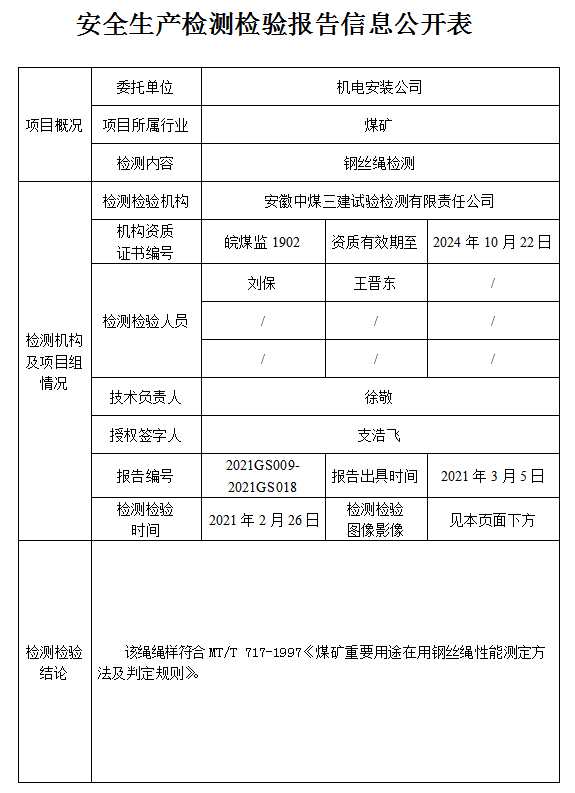 安全生产检测检验报告信息公开表

| 项目概况 | 委托单位 | 机电安装公司 | | |
|---|---|---|---|---|
| | 项目所属行业 | 煤矿 | | |
| | 检测内容 | 钢丝绳检测 | | |
| 检测机构及项目组情况 | 检测检验机构 | 安徽中煤三建试验检测有限责任公司 | | |
| | 机构资质证书编号 | 皖煤监 1902 | 资质有效期至 | 2024 年 10 月 22 日 |
| | 检测检验人员 | 刘保 | 王晋东 | / |
| | | / | / | / |
| | | / | / | / |
| | 技术负责人 | 徐敬 | | |
| | 授权签字人 | 支浩飞 | | |
| | 报告编号 | 2021GS009-2021GS018 | 报告出具时间 | 2021 年 3 月 5 日 |
| | 检测检验时间 | 2021 年 2 月 26 日 | 检测检验图像影像 | 见本页面下方 |
| 检测检验结论 | 该绳绳样符合 MT/T 717-1997《煤矿重要用途在用钢丝绳性能测定方法及判定规则》。 | | | |